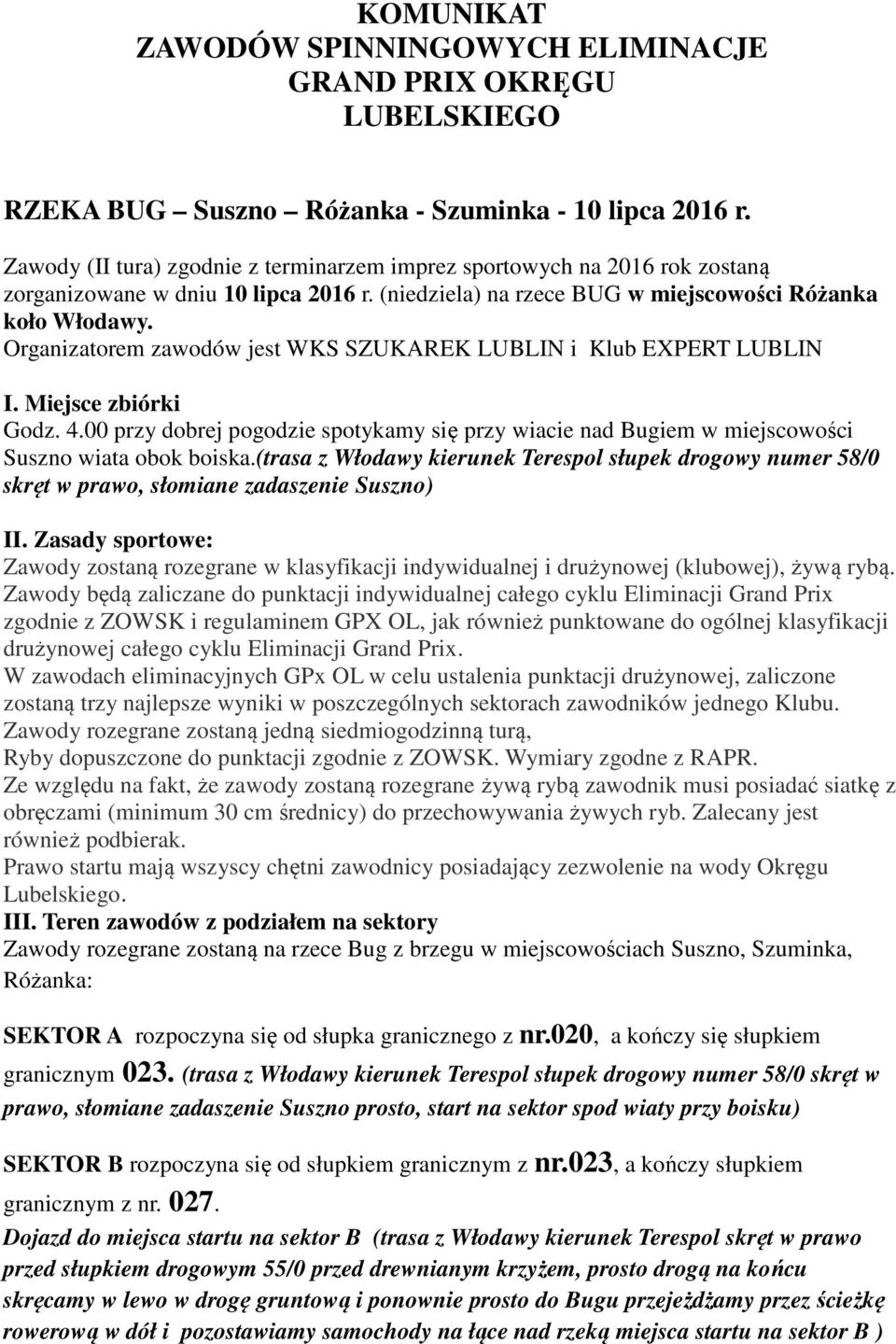 KOMUNIKAT
ZAWODÓW SPINNINGOWYCH ELIMINACJE
GRAND PRIX OKRĘGU
LUBELSKIEGO

RZEKA BUG – Suszno – Różanka - Szuminka - 10 lipca 2016 r.

Zawody (II tura) zgodnie z terminarzem imprez sportowych na 2016 rok zostaną zorganizowane w dniu 10 lipca 2016 r. (niedziela) na rzece BUG w miejscowości Różanka koło Włodawy.
Organizatorem zawodów jest WKS SZUKAREK LUBLIN i Klub EXPERT LUBLIN

I. Miejsce zbiórki
Godz. 4.00 przy dobrej pogodzie spotykamy się przy wiacie nad Bugiem w miejscowości Suszno wiata obok boiska.(trasa z Włodawy kierunek Terespol słupek drogowy numer 58/0 skręt w prawo, słomiane zadaszenie Suszno)

II. Zasady sportowe:
Zawody zostaną rozegrane w klasyfikacji indywidualnej i drużynowej (klubowej), żywą rybą.
Zawody będą zaliczane do punktacji indywidualnej całego cyklu Eliminacji Grand Prix zgodnie z ZOWSK i regulaminem GPX OL, jak również punktowane do ogólnej klasyfikacji drużynowej całego cyklu Eliminacji Grand Prix.
W zawodach eliminacyjnych GPx OL w celu ustalenia punktacji drużynowej, zaliczone zostaną trzy najlepsze wyniki w poszczególnych sektorach zawodników jednego Klubu.
Zawody rozegrane zostaną jedną siedmiogodzinną turą,
Ryby dopuszczone do punktacji zgodnie z ZOWSK. Wymiary zgodne z RAPR.
Ze względu na fakt, że zawody zostaną rozegrane żywą rybą zawodnik musi posiadać siatkę z obręczami (minimum 30 cm średnicy) do przechowywania żywych ryb. Zalecany jest również podbierak.
Prawo startu mają wszyscy chętni zawodnicy posiadający zezwolenie na wody Okręgu Lubelskiego.
III. Teren zawodów z podziałem na sektory
Zawody rozegrane zostaną na rzece Bug z brzegu w miejscowościach Suszno, Szuminka, Różanka:

SEKTOR A rozpoczyna się od słupka granicznego z nr.020, a kończy się słupkiem granicznym 023. (trasa z Włodawy kierunek Terespol słupek drogowy numer 58/0 skręt w prawo, słomiane zadaszenie Suszno prosto, start na sektor spod wiaty przy boisku)

SEKTOR B rozpoczyna się od słupkiem granicznym z nr.023, a kończy słupkiem granicznym z nr. 027.
Dojazd do miejsca startu na sektor B (trasa z Włodawy kierunek Terespol skręt w prawo przed słupkiem drogowym 55/0 przed drewnianym krzyżem, prosto drogą na końcu skręcamy w lewo w drogę gruntową i ponownie prosto do Bugu przejeżdżamy przez ścieżkę rowerową w dół i pozostawiamy samochody na łące nad rzeką miejsca startu na sektor B )